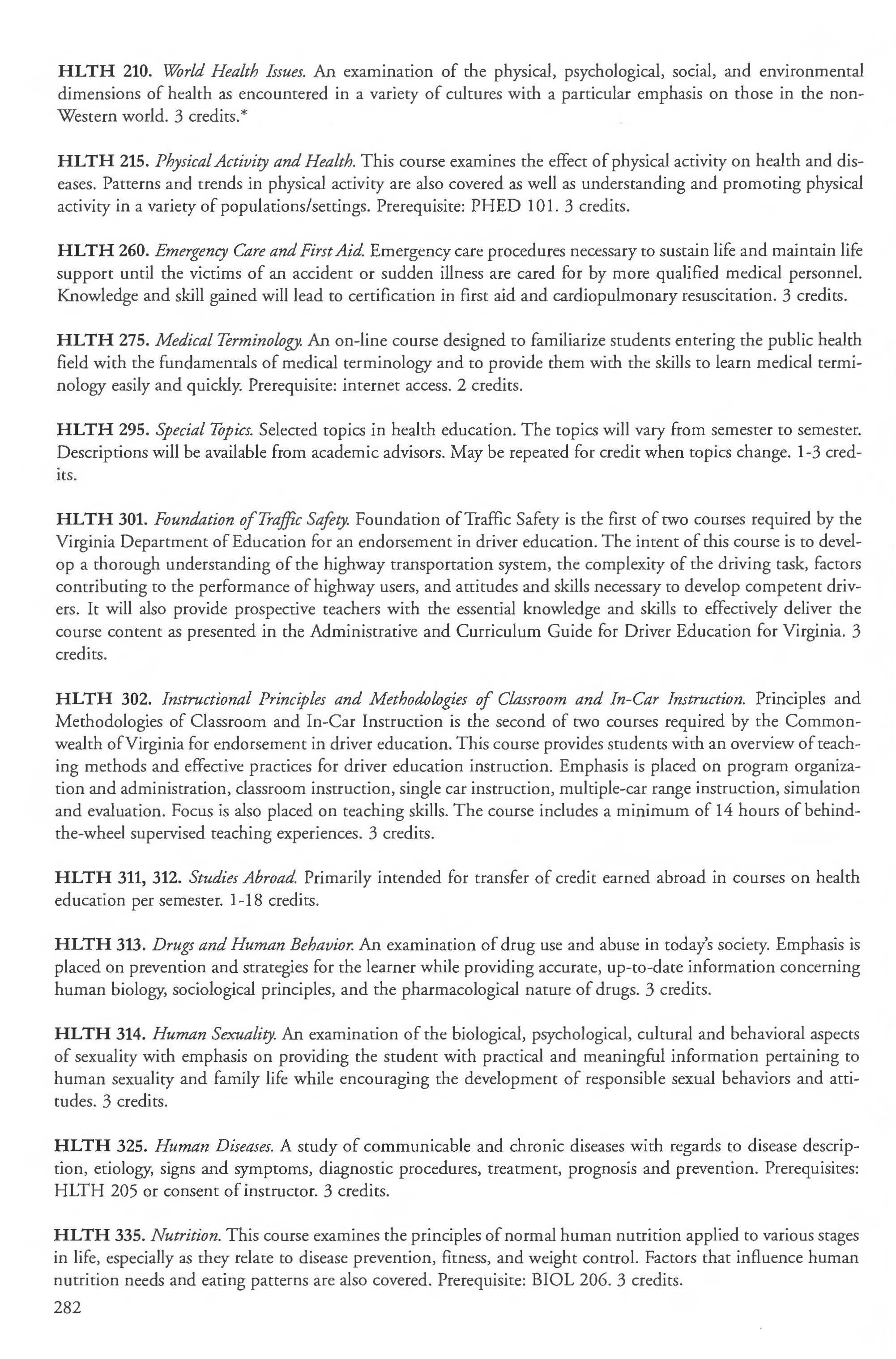 HLTH 210. World Health Issues. An examination of the physical, psychological, social, and environmental dimensions of health as encountered in a variety of cultures with a particular emphasis on those in the non-Western world. 3 credits.*

HLTH 215. Physical Activity and Health. This course examines the effect of physical activity on health and diseases. Patterns and trends in physical activity are also covered as well as understanding and promoting physical activity in a variety of populations/settings. Prerequisite: PHED 101. 3 credits.

HLTH 260. Emergency Care and First Aid. Emergency care procedures necessary to sustain life and maintain life support until the victims of an accident or sudden illness are cared for by more qualified medical personnel. Knowledge and skill gained will lead to certification in first aid and cardiopulmonary resuscitation. 3 credits.

HLTH 275. Medical Terminology. An on-line course designed to familiarize students entering the public health field with the fundamentals of medical terminology and to provide them with the skills to learn medical terminology easily and quickly. Prerequisite: internet access. 2 credits.

HLTH 295. Special Topics. Selected topics in health education. The topics will vary from semester to semester. Descriptions will be available from academic advisors. May be repeated for credit when topics change. 1-3 credits.

HLTH 301. Foundation of Traffic Safety. Foundation of Traffic Safety is the first of two courses required by the Virginia Department of Education for an endorsement in driver education. The intent of this course is to develop a thorough understanding of the highway transportation system, the complexity of the driving task, factors contributing to the performance of highway users, and attitudes and skills necessary to develop competent drivers. It will also provide prospective teachers with the essential knowledge and skills to effectively deliver the course content as presented in the Administrative and Curriculum Guide for Driver Education for Virginia. 3 credits.

HLTH 302. Instructional Principles and Methodologies of Classroom and In-Car Instruction. Principles and Methodologies of Classroom and In-Car Instruction is the second of two courses required by the Commonwealth of Virginia for endorsement in driver education. This course provides students with an overview of teaching methods and effective practices for driver education instruction. Emphasis is placed on program organization and administration, classroom instruction, single car instruction, multiple-car range instruction, simulation and evaluation. Focus is also placed on teaching skills. The course includes a minimum of 14 hours of behind-the-wheel supervised teaching experiences. 3 credits.

HLTH 311, 312. Studies Abroad. Primarily intended for transfer of credit earned abroad in courses on health education per semester. 1-18 credits.

HLTH 313. Drugs and Human Behavior. An examination of drug use and abuse in today's society. Emphasis is placed on prevention and strategies for the learner while providing accurate, up-to-date information concerning human biology, sociological principles, and the pharmacological nature of drugs. 3 credits.

HLTH 314. Human Sexuality. An examination of the biological, psychological, cultural and behavioral aspects of sexuality with emphasis on providing the student with practical and meaningful information pertaining to human sexuality and family life while encouraging the development of responsible sexual behaviors and attitudes. 3 credits.

HLTH 325. Human Diseases. A study of communicable and chronic diseases with regards to disease description, etiology, signs and symptoms, diagnostic procedures, treatment, prognosis and prevention. Prerequisites: HLTH 205 or consent of instructor. 3 credits.

HLTH 335. Nutrition. This course examines the principles of normal human nutrition applied to various stages in life, especially as they relate to disease prevention, fitness, and weight control. Factors that influence human nutrition needs and eating patterns are also covered. Prerequisite: BIOL 206. 3 credits.

282